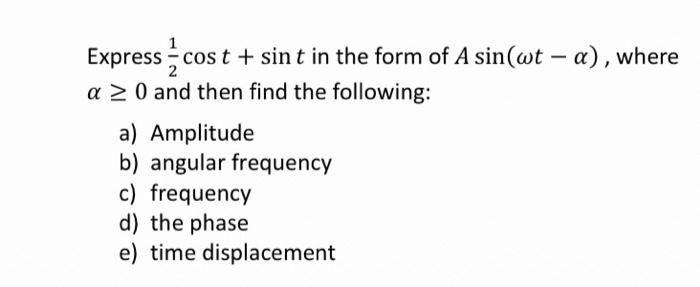 Express $\frac{1}{2}\cos t + \sin t$ in the form of $A\sin(\omega t - \alpha)$ , where $\alpha \geq 0$ and then find the following:

a) Amplitude
b) angular frequency
c) frequency
d) the phase
e) time displacement